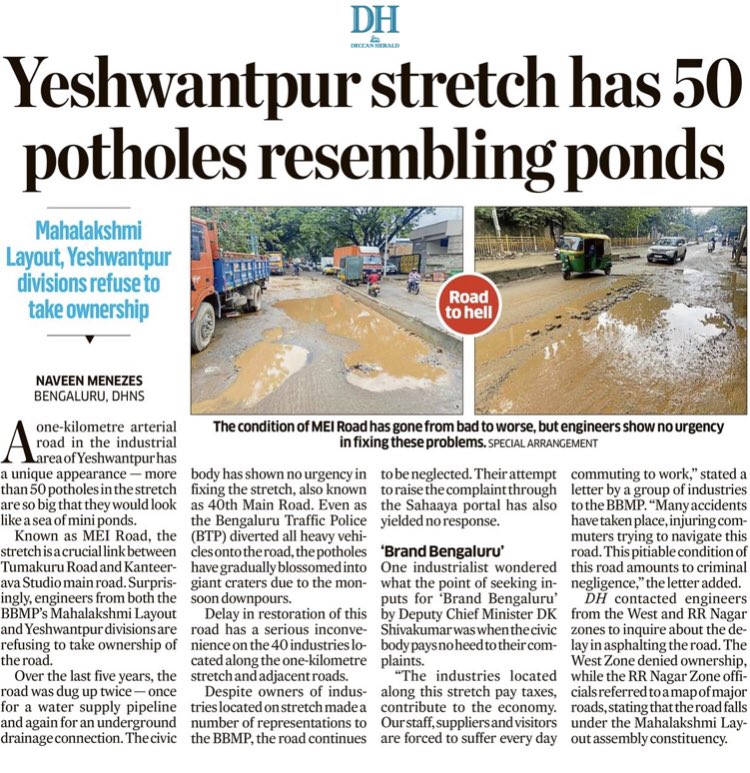 DH
DECCAN HERALD

Yeshwantpur stretch has 50 potholes resembling ponds

Mahalakshmi Layout, Yeshwantpur divisions refuse to take ownership

NAVEEN MENEZES
BENGALURU, DHNS

Road to hell

The condition of MEI Road has gone from bad to worse, but engineers show no urgency in fixing these problems. SPECIAL ARRANGEMENT

A one-kilometre arterial road in the industrial area of Yeshwantpur has a unique appearance — more than 50 potholes in the stretch are so big that they would look like a sea of mini ponds.

Known as MEI Road, the stretch is a crucial link between Tumakuru Road and Kanteerava Studio main road. Surprisingly, engineers from both the BBMP's Mahalakshmi Layout and Yeshwantpur divisions are refusing to take ownership of the road.

Over the last five years, the road was dug up twice — once for a water supply pipeline and again for an underground drainage connection. The civic body has shown no urgency in fixing the stretch, also known as 40th Main Road. Even as the Bengaluru Traffic Police (BTP) diverted all heavy vehicles onto the road, the potholes have gradually blossomed into giant craters due to the monsoon downpours.

Delay in restoration of this road has a serious inconvenience on the 40 industries located along the one-kilometre stretch and adjacent roads.

Despite owners of industries located on stretch made a number of representations to the BBMP, the road continues to be neglected. Their attempt to raise the complaint through the Sahaaya portal has also yielded no response.

'Brand Bengaluru'
One industrialist wondered what the point of seeking inputs for 'Brand Bengaluru' by Deputy Chief Minister DK Shivakumar was when the civic body pays no heed to their complaints.

"The industries located along this stretch pay taxes, contribute to the economy. Our staff, suppliers and visitors are forced to suffer every day commuting to work," stated a letter by a group of industries to the BBMP. "Many accidents have taken place, injuring commuters trying to navigate this road. This pitiable condition of this road amounts to criminal negligence," the letter added.

DH contacted engineers from the West and RR Nagar zones to inquire about the delay in asphalting the road. The West Zone denied ownership, while the RR Nagar Zone officials referred to a map of major roads, stating that the road falls under the Mahalakshmi Layout assembly constituency.